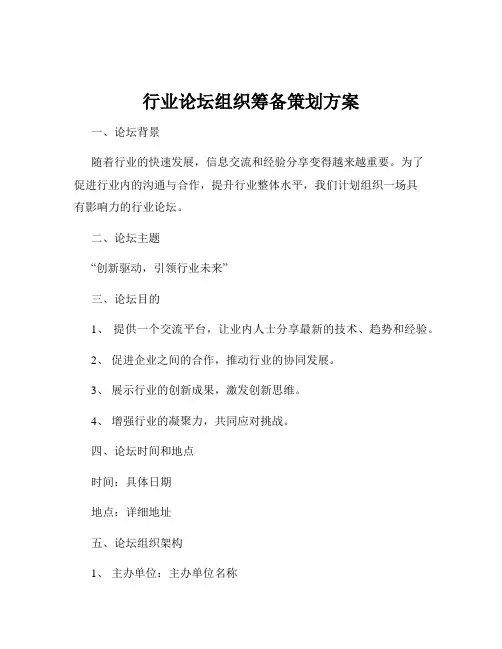 行业论坛组织筹备策划方案

一、论坛背景

随着行业的快速发展，信息交流和经验分享变得越来越重要。为了促进行业内的沟通与合作，提升行业整体水平，我们计划组织一场具有影响力的行业论坛。

二、论坛主题

“创新驱动，引领行业未来”

三、论坛目的

1、 提供一个交流平台，让业内人士分享最新的技术、趋势和经验。

2、 促进企业之间的合作，推动行业的协同发展。

3、 展示行业的创新成果，激发创新思维。

4、 增强行业的凝聚力，共同应对挑战。

四、论坛时间和地点

时间：具体日期

地点：详细地址

五、论坛组织架构

1、 主办单位：主办单位名称